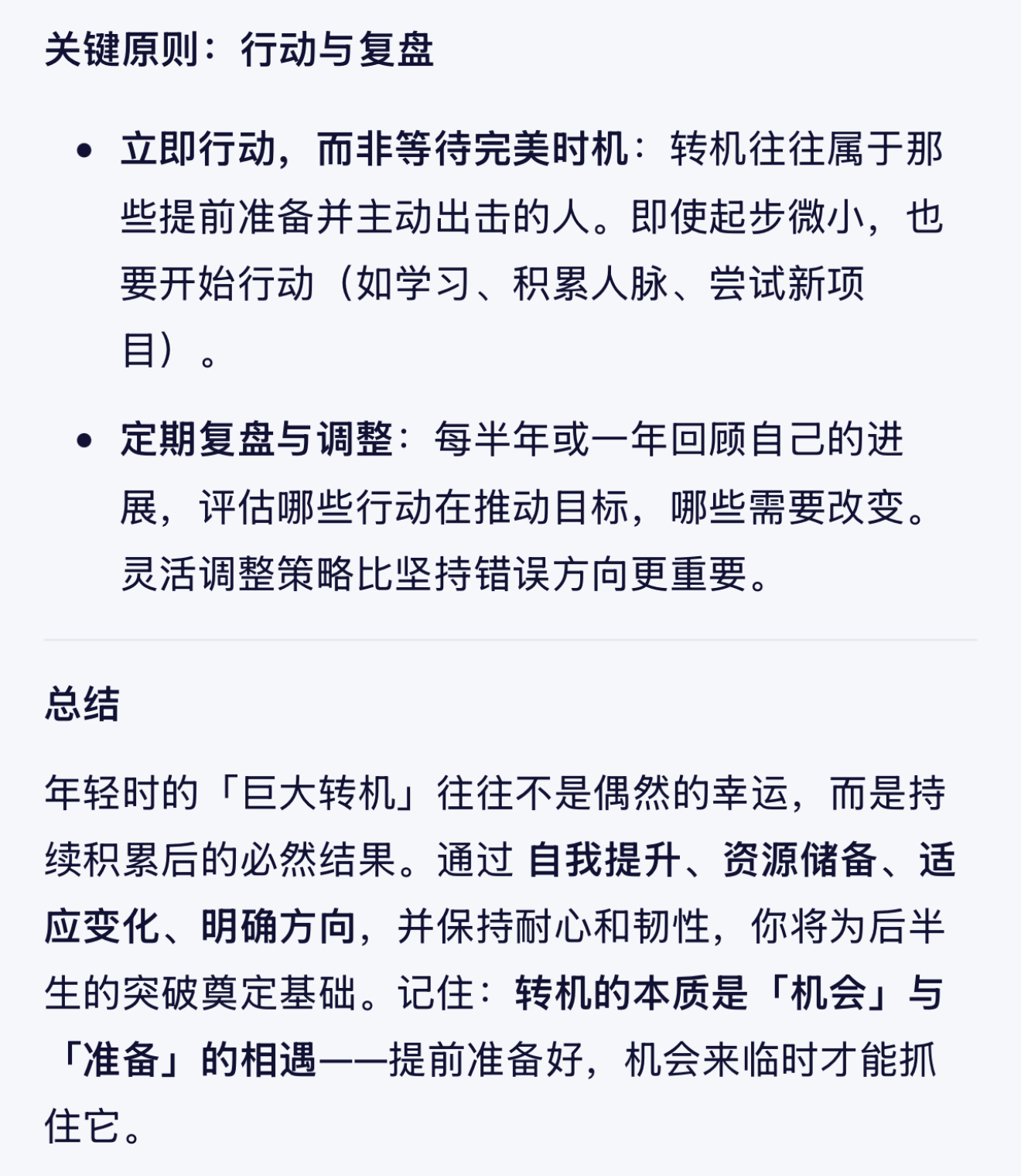 关键原则：行动与复盘

- 立即行动，而非等待完美时机：转机往往属于那些提前准备并主动出击的人。即使起步微小，也要开始行动（如学习、积累人脉、尝试新项目）。
- 定期复盘与调整：每半年或一年回顾自己的进展，评估哪些行动在推动目标，哪些需要改变。灵活调整策略比坚持错误方向更重要。

总结

年轻时的「巨大转机」往往不是偶然的幸运，而是持续积累后的必然结果。通过 自我提升、资源储备、适应变化、明确方向，并保持耐心和韧性，你将为后半生的突破奠定基础。记住：转机的本质是「机会」与「准备」的相遇——提前准备好，机会来临时才能抓住它。